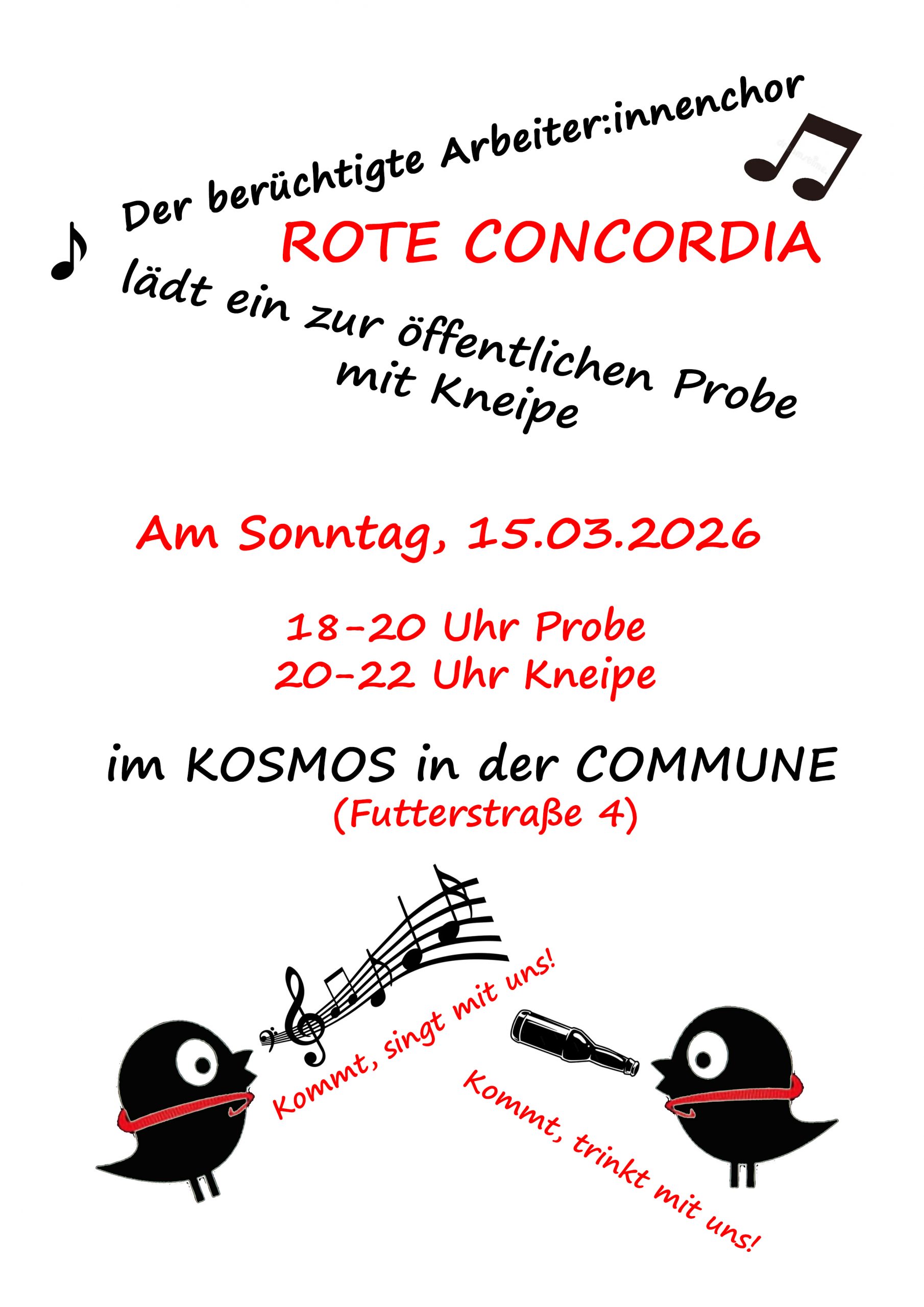 Der berüchtigte Arbeiter:innenchor

ROTE CONCORDIA

lädt ein zur öffentlichen Probe mit Kneipe

Am Sonntag, 15.03.2026

18-20 Uhr Probe
20-22 Uhr Kneipe

im KOSMOS in der COMMUNE
(Futterstraße 4)

Kommt, singt mit uns!

Kommt, trinkt mit uns!